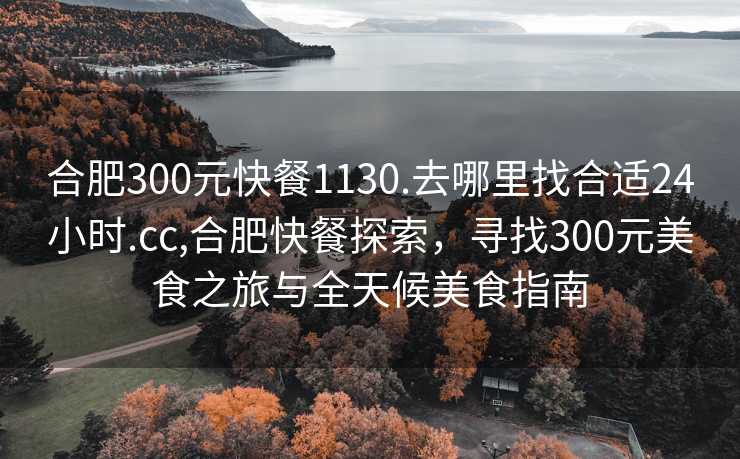 合肥300元快餐1130.去哪里找合适24小时.cc,合肥快餐探索，寻找300元美食之旅与全天候美食指南